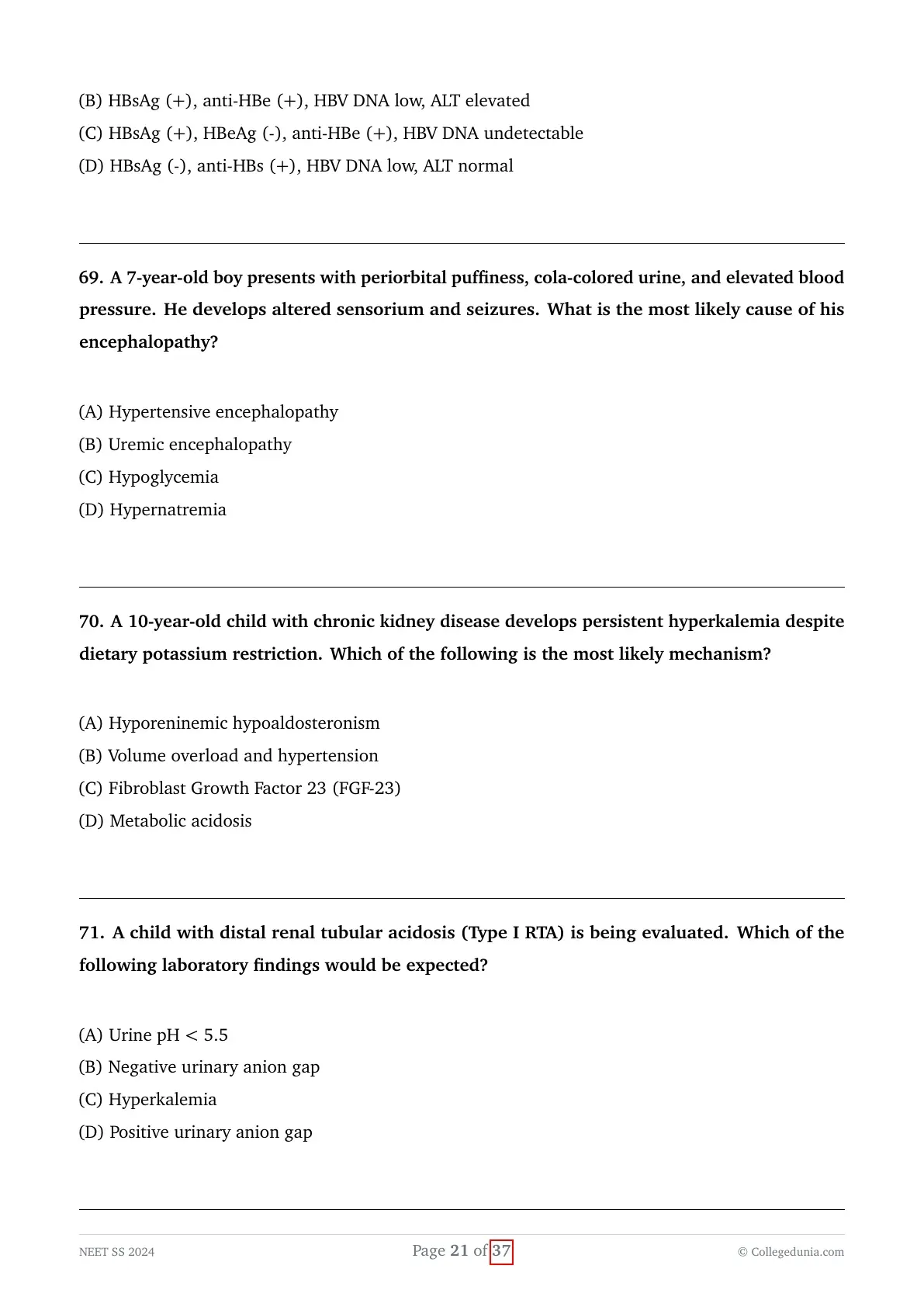 (B) HBsAg (+), anti-HBe (+), HBV DNA low, ALT elevated
(C) HBsAg (+), HBeAg (-), anti-HBe (+), HBV DNA undetectable
(D) HBsAg (-), anti-HBs (+), HBV DNA low, ALT normal

69. A 7-year-old boy presents with periorbital puffiness, cola-colored urine, and elevated blood pressure. He develops altered sensorium and seizures. What is the most likely cause of his encephalopathy?

(A) Hypertensive encephalopathy
(B) Uremic encephalopathy
(C) Hypoglycemia
(D) Hypernatremia

70. A 10-year-old child with chronic kidney disease develops persistent hyperkalemia despite dietary potassium restriction. Which of the following is the most likely mechanism?

(A) Hyporeninemic hypoaldosteronism
(B) Volume overload and hypertension
(C) Fibroblast Growth Factor 23 (FGF-23)
(D) Metabolic acidosis

71. A child with distal renal tubular acidosis (Type I RTA) is being evaluated. Which of the following laboratory findings would be expected?

(A) Urine pH < 5.5
(B) Negative urinary anion gap
(C) Hyperkalemia
(D) Positive urinary anion gap

NEET SS 2024
Page 21 of 37
© Collegedunia.com